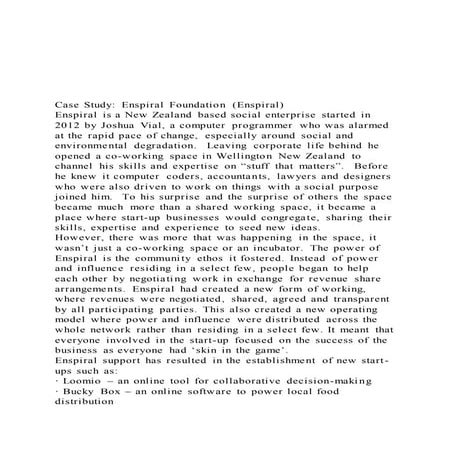 Case Study: Enspiral Foundation (Enspiral)
Enspiral is a New Zealand based social enterprise started in 2012 by Joshua Vial, a computer programmer who was alarmed at the rapid pace of change, especially around social and environmental degradation. Leaving corporate life behind he opened a co-working space in Wellington New Zealand to channel his skills and expertise on "stuff that matters". Before he knew it computer coders, accountants, lawyers and designers who were also driven to work on things with a social purpose joined him. To his surprise and the surprise of others the space became much more than a shared working space, it became a place where start-up businesses would congregate, sharing their skills, expertise and experience to seed new ideas.
However, there was more that was happening in the space, it wasn't just a co-working space or an incubator. The power of Enspiral is the community ethos it fostered. Instead of power and influence residing in a select few, people began to help each other by negotiating work in exchange for revenue share arrangements. Enspiral had created a new form of working, where revenues were negotiated, shared, agreed and transparent by all participating parties. This also created a new operating model where power and influence were distributed across the whole network rather than residing in a select few. It meant that everyone involved in the start-up focused on the success of the business as everyone had 'skin in the game'.
Enspiral support has resulted in the establishment of new start-ups such as:
· Loomio – an online tool for collaborative decision-making
· Bucky Box – an online software to power local food distribution